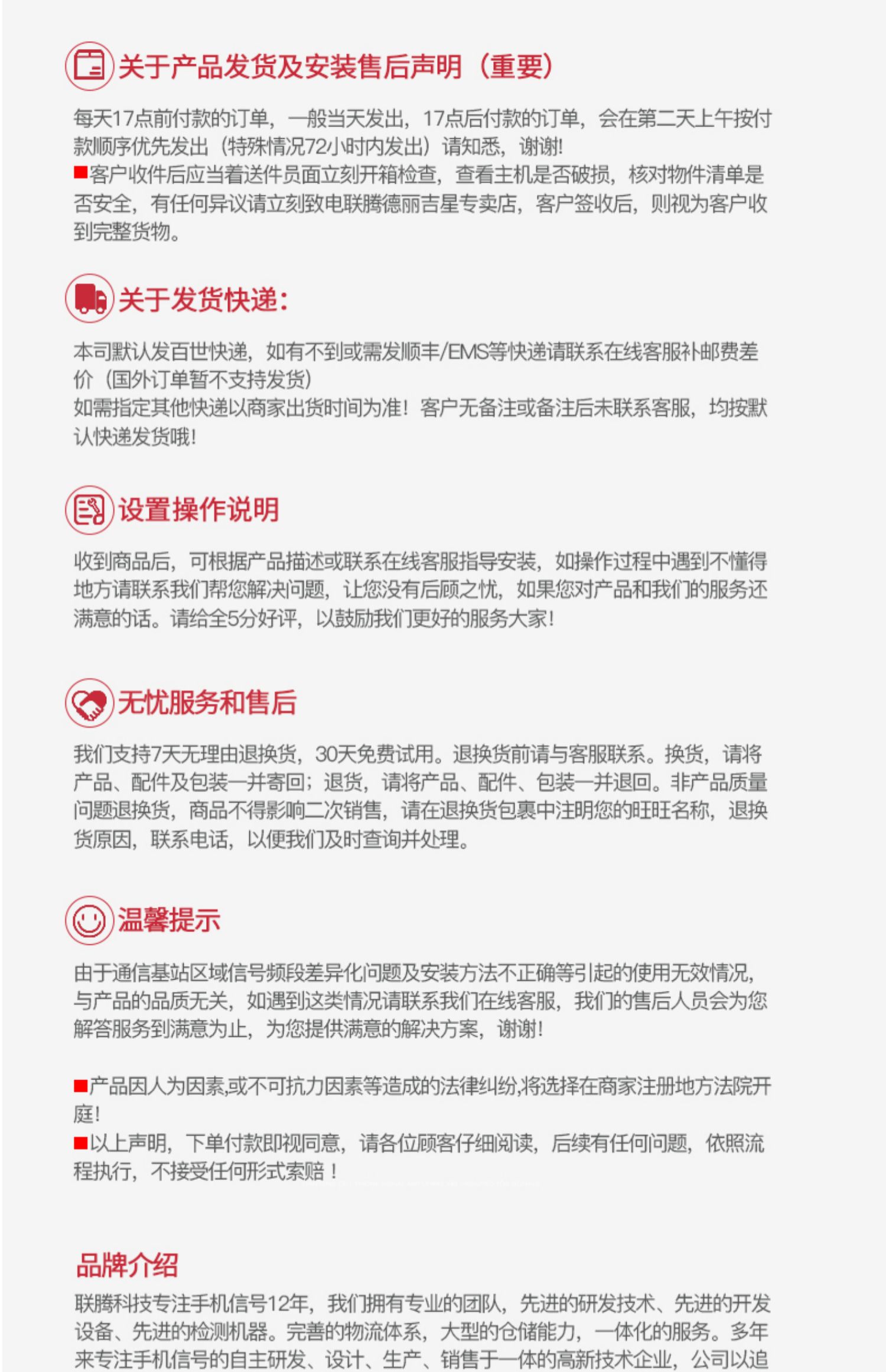 关于产品发货及安装售后声明（重要）

每天17点前付款的订单，一般当天发出，17点后付款的订单，会在第二天上午按付款顺序优先发出（特殊情况72小时内发出）请知悉，谢谢!
■客户收件后应当着送件员面立刻开箱检查，查看主机是否破损，核对物件清单是否安全，有任何异议请立刻致电联腾德丽吉星专卖店，客户签收后，则视为客户收到完整货物。

关于发货快递：

本司默认发百世快递，如有不到或需发顺丰/EMS等快递请联系在线客服补邮费差价（国外订单暂不支持发货）
如需指定其他快递以商家出货时间为准！客户无备注或备注后未联系客服，均按默认快递发货哦!

设置操作说明

收到商品后，可根据产品描述或联系在线客服指导安装，如操作过程中遇到不懂得地方请联系我们帮您解决问题，让您没有后顾之忧，如果您对产品和我们的服务还满意的话。请给全5分好评，以鼓励我们更好的服务大家!

无忧服务和售后

我们支持7天无理由退换货，30天免费试用。退换货前请与客服联系。换货，请将产品、配件及包装一并寄回；退货，请将产品、配件、包装一并退回。非产品质量问题退换货，商品不得影响二次销售，请在退换货包裹中注明您的旺旺名称，退换货原因，联系电话，以便我们及时查询并处理。

温馨提示

由于通信基站区域信号频段差异化问题及安装方法不正确等引起的使用无效情况，与产品的品质无关，如遇到这类情况请联系我们在线客服，我们的售后人员会为您解答服务到满意为止，为您提供满意的解决方案，谢谢!

■产品因人为因素,或不可抗力因素等造成的法律纠纷,将选择在商家注册地方法院开庭!
■以上声明，下单付款即视同意，请各位顾客仔细阅读，后续有任何问题，依照流程执行，不接受任何形式索赔！

品牌介绍

联腾科技专注手机信号12年，我们拥有专业的团队，先进的研发技术、先进的开发设备、先进的检测机器。完善的物流体系，大型的仓储能力，一体化的服务。多年来专注手机信号的自主研发、设计、生产、销售于一体的高新技术企业，公司以追